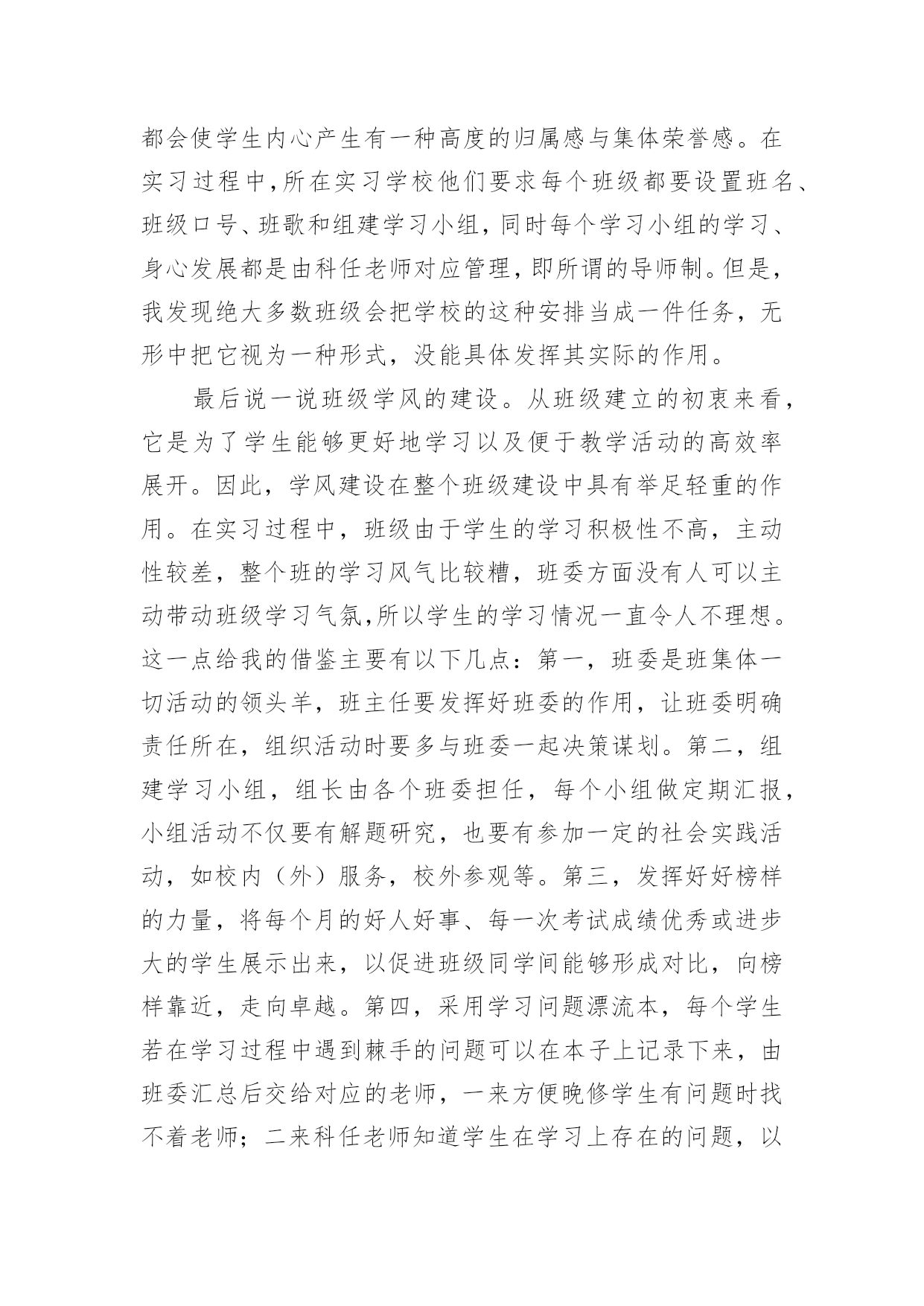 都会使学生内心产生有一种高度的归属感与集体荣誉感。在实习过程中,所在实习学校他们要求每个班级都要设置班名、班级口号、班歌和组建学习小组，同时每个学习小组的学习、身心发展都是由科任老师对应管理，即所谓的导师制。但是，我发现绝大多数班级会把学校的这种安排当成一件任务，无形中把它视为一种形式，没能具体发挥其实际的作用。

最后说一说班级学风的建设。从班级建立的初衷来看，它是为了学生能够更好地学习以及便于教学活动的高效率展开。因此，学风建设在整个班级建设中具有举足轻重的作用。在实习过程中，班级由于学生的学习积极性不高，主动性较差，整个班的学习风气比较糟，班委方面没有人可以主动带动班级学习气氛,所以学生的学习情况一直令人不理想。这一点给我的借鉴主要有以下几点：第一，班委是班集体一切活动的领头羊，班主任要发挥好班委的作用，让班委明确责任所在，组织活动时要多与班委一起决策谋划。第二，组建学习小组，组长由各个班委担任，每个小组做定期汇报，小组活动不仅要有解题研究，也要有参加一定的社会实践活动，如校内（外）服务，校外参观等。第三，发挥好好榜样的力量，将每个月的好人好事、每一次考试成绩优秀或进步大的学生展示出来，以促进班级同学间能够形成对比，向榜样靠近，走向卓越。第四，采用学习问题漂流本，每个学生若在学习过程中遇到棘手的问题可以在本子上记录下来，由班委汇总后交给对应的老师，一来方便晚修学生有问题时找不着老师；二来科任老师知道学生在学习上存在的问题，以